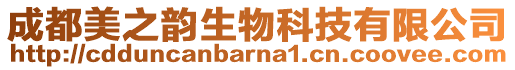 成都美之韵生物科技有限公司
http://cdduncanbarna1.cn.coovee.com